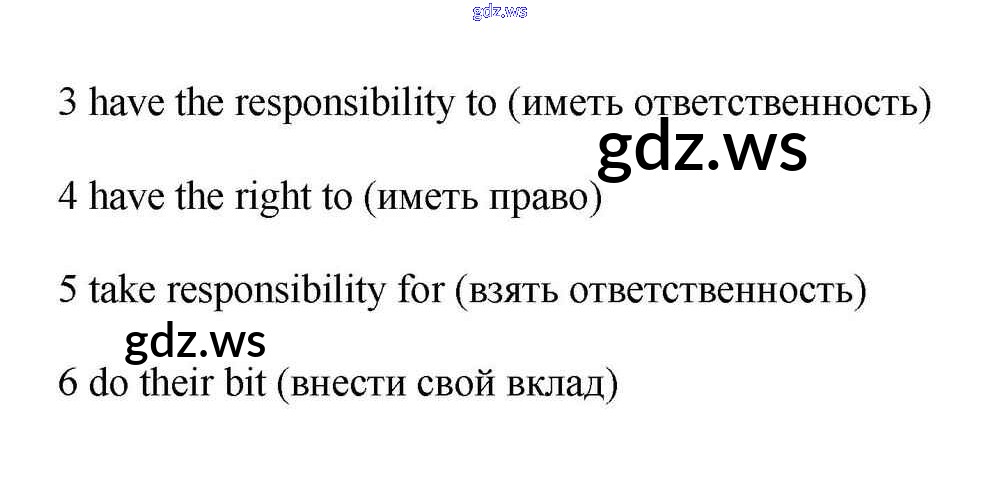 3 have the responsibility to (иметь ответственность)

4 have the right to (иметь право)

5 take responsibility for (взять ответственность)

6 do their bit (внести свой вклад)

gdz.ws